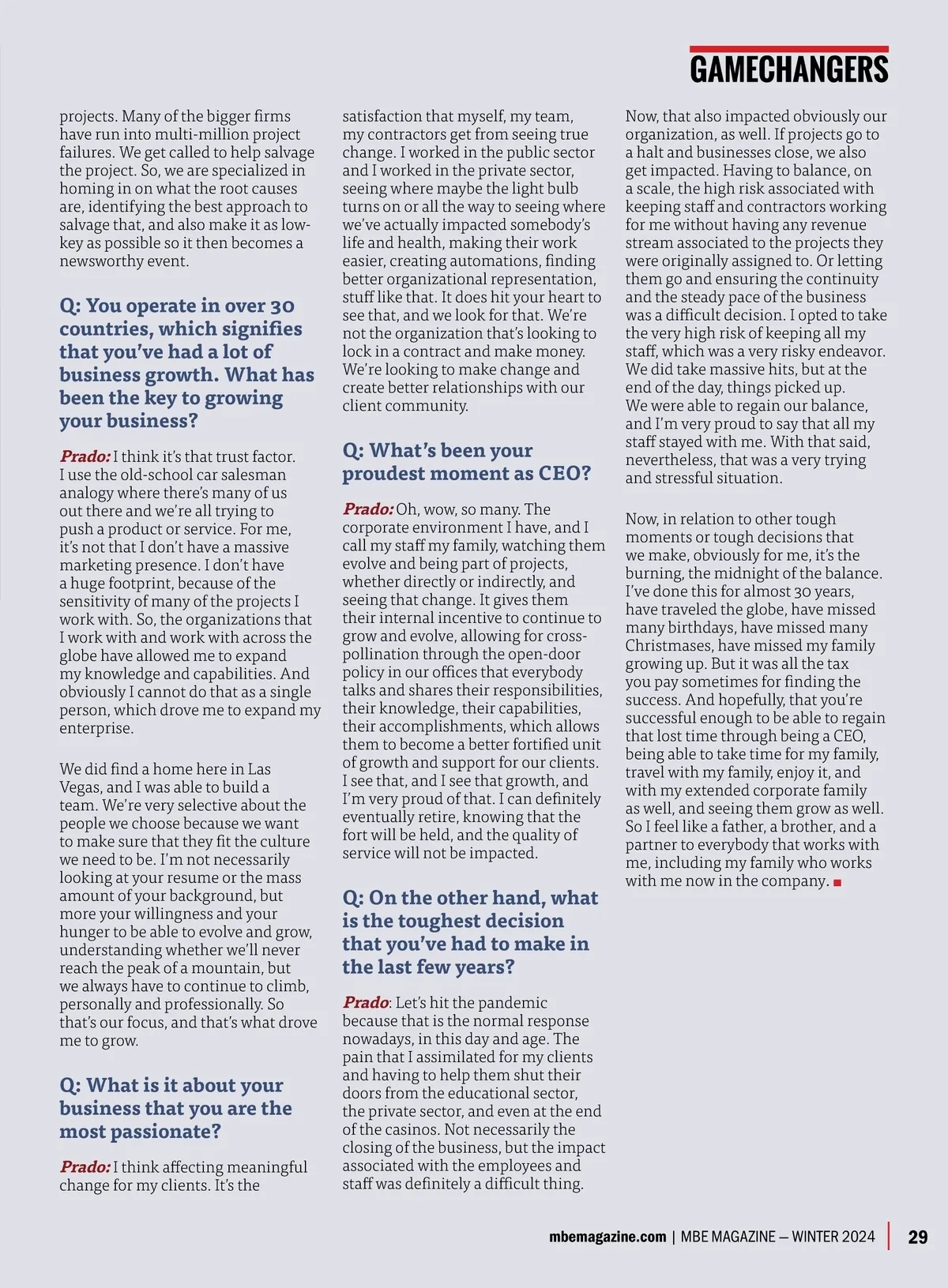 GAMECHANGERS

projects. Many of the bigger firms have run into multi-million project failures. We get called to help salvage the project. So, we are specialized in homing in on what the root causes are, identifying the best approach to salvage that, and also make it as low-key as possible so it then becomes a newsworthy event.

Q: You operate in over 30 countries, which signifies that you've had a lot of business growth. What has been the key to growing your business?

Prado: I think it's that trust factor. I use the old-school car salesman analogy where there's many of us out there and we're all trying to push a product or service. For me, it's not that I don't have a massive marketing presence. I don't have a huge footprint, because of the sensitivity of many of the projects I work with. So, the organizations that I work with and work with across the globe have allowed me to expand my knowledge and capabilities. And obviously I cannot do that as a single person, which drove me to expand my enterprise.

We did find a home here in Las Vegas, and I was able to build a team. We're very selective about the people we choose because we want to make sure that they fit the culture we need to be. I'm not necessarily looking at your resume or the mass amount of your background, but more your willingness and your hunger to be able to evolve and grow, understanding whether we'll never reach the peak of a mountain, but we always have to continue to climb, personally and professionally. So that's our focus, and that's what drove me to grow.

Q: What is it about your business that you are the most passionate?

Prado: I think affecting meaningful change for my clients. It's the satisfaction that myself, my team, my contractors get from seeing true change. I worked in the public sector and I worked in the private sector, seeing where maybe the light bulb turns on or all the way to seeing where we've actually impacted somebody's life and health, making their work easier, creating automations, finding better organizational representation, stuff like that. It does hit your heart to see that, and we look for that. We're not the organization that's looking to lock in a contract and make money. We're looking to make change and create better relationships with our client community.

Q: What's been your proudest moment as CEO?

Prado: Oh, wow, so many. The corporate environment I have, and I call my staff my family, watching them evolve and being part of projects, whether directly or indirectly, and seeing that change. It gives them their internal incentive to continue to grow and evolve, allowing for cross-pollination through the open-door policy in our offices that everybody talks and shares their responsibilities, their knowledge, their capabilities, their accomplishments, which allows them to become a better fortified unit of growth and support for our clients. I see that, and I see that growth, and I'm very proud of that. I can definitely eventually retire, knowing that the fort will be held, and the quality of service will not be impacted.

Q: On the other hand, what is the toughest decision that you've had to make in the last few years?

Prado: Let's hit the pandemic because that is the normal response nowadays, in this day and age. The pain that I assimilated for my clients and having to help them shut their doors from the educational sector, the private sector, and even at the end of the casinos. Not necessarily the closing of the business, but the impact associated with the employees and staff was definitely a difficult thing. Now, that also impacted obviously our organization, as well. If projects go to a halt and businesses close, we also get impacted. Having to balance, on a scale, the high risk associated with keeping staff and contractors working for me without having any revenue stream associated to the projects they were originally assigned to. Or letting them go and ensuring the continuity and the steady pace of the business was a difficult decision. I opted to take the very high risk of keeping all my staff, which was a very risky endeavor. We did take massive hits, but at the end of the day, things picked up. We were able to regain our balance, and I'm very proud to say that all my staff stayed with me. With that said, nevertheless, that was a very trying and stressful situation.

Now, in relation to other tough moments or tough decisions that we make, obviously for me, it's the burning, the midnight of the balance. I've done this for almost 30 years, have traveled the globe, have missed many birthdays, have missed many Christmases, have missed my family growing up. But it was all the tax you pay sometimes for finding the success. And hopefully, that you're successful enough to be able to regain that lost time through being a CEO, being able to take time for my family, travel with my family, enjoy it, and with my extended corporate family as well, and seeing them grow as well. So I feel like a father, a brother, and a partner to everybody that works with me, including my family who works with me now in the company.

mbemagazine.com | MBE MAGAZINE — WINTER 2024 | 29